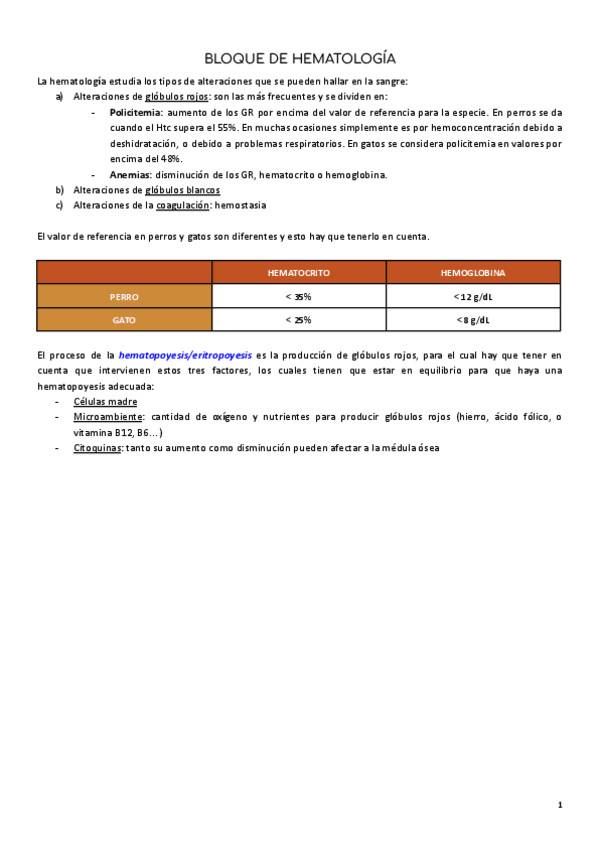 BLOQUE DE HEMATOLOGÍA

La hematología estudia los tipos de alteraciones que se pueden hallar en la sangre:

a) Alteraciones de glóbulos rojos: son las más frecuentes y se dividen en:
- Policitemia: aumento de los GR por encima del valor de referencia para la especie. En perros se da cuando el Htc supera el 55%. En muchas ocasiones simplemente es por hemoconcentración debido a deshidratación, o debido a problemas respiratorios. En gatos se considera policitemia en valores por encima del 48%.
- Anemias: disminución de los GR, hematocrito o hemoglobina.

b) Alteraciones de glóbulos blancos
c) Alteraciones de la coagulación: hemostasia

El valor de referencia en perros y gatos son diferentes y esto hay que tenerlo en cuenta.

| | HEMATOCRITO | HEMOGLOBINA |
|---|---|---|
| PERRO | < 35% | < 12 g/dL |
| GATO | < 25% | < 8 g/dL |

El proceso de la hematopoyesis/eritropoyesis es la producción de glóbulos rojos, para el cual hay que tener en cuenta que intervienen estos tres factores, los cuales tienen que estar en equilibrio para que haya una hematopoyesis adecuada:
- Células madre
- Microambiente: cantidad de oxígeno y nutrientes para producir glóbulos rojos (hierro, ácido fólico, o vitamina B12, B6…)
- Citoquinas: tanto su aumento como disminución pueden afectar a la médula ósea

1